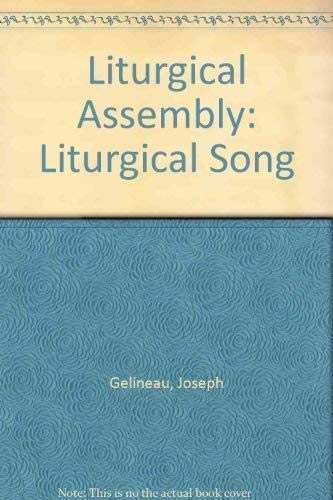 Liturgical Assembly: Liturgical Song

Gelineau, Joseph

Note: This is no the actual book cover